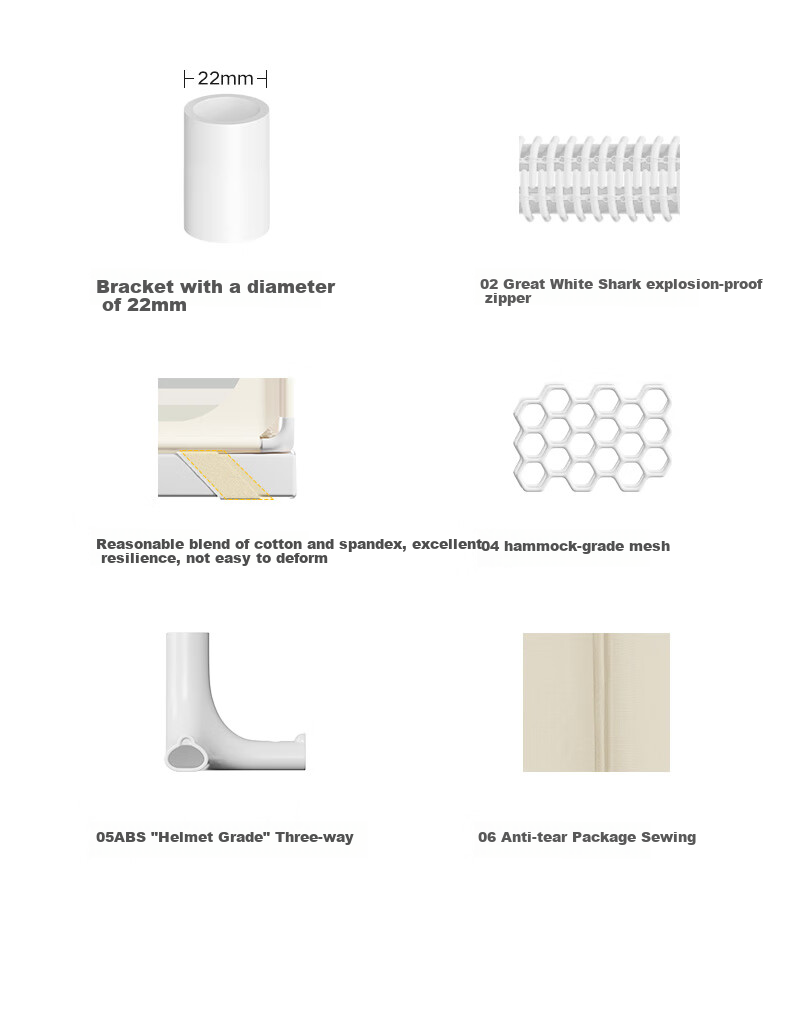 22mm

Bracket with a diameter of 22mm

02 Great White Shark explosion-proof zipper

Reasonable blend of cotton and spandex, excellent resilience, not easy to deform

04 hammock-grade mesh

05ABS "Helmet Grade" Three-way

06 Anti-tear Package Sewing